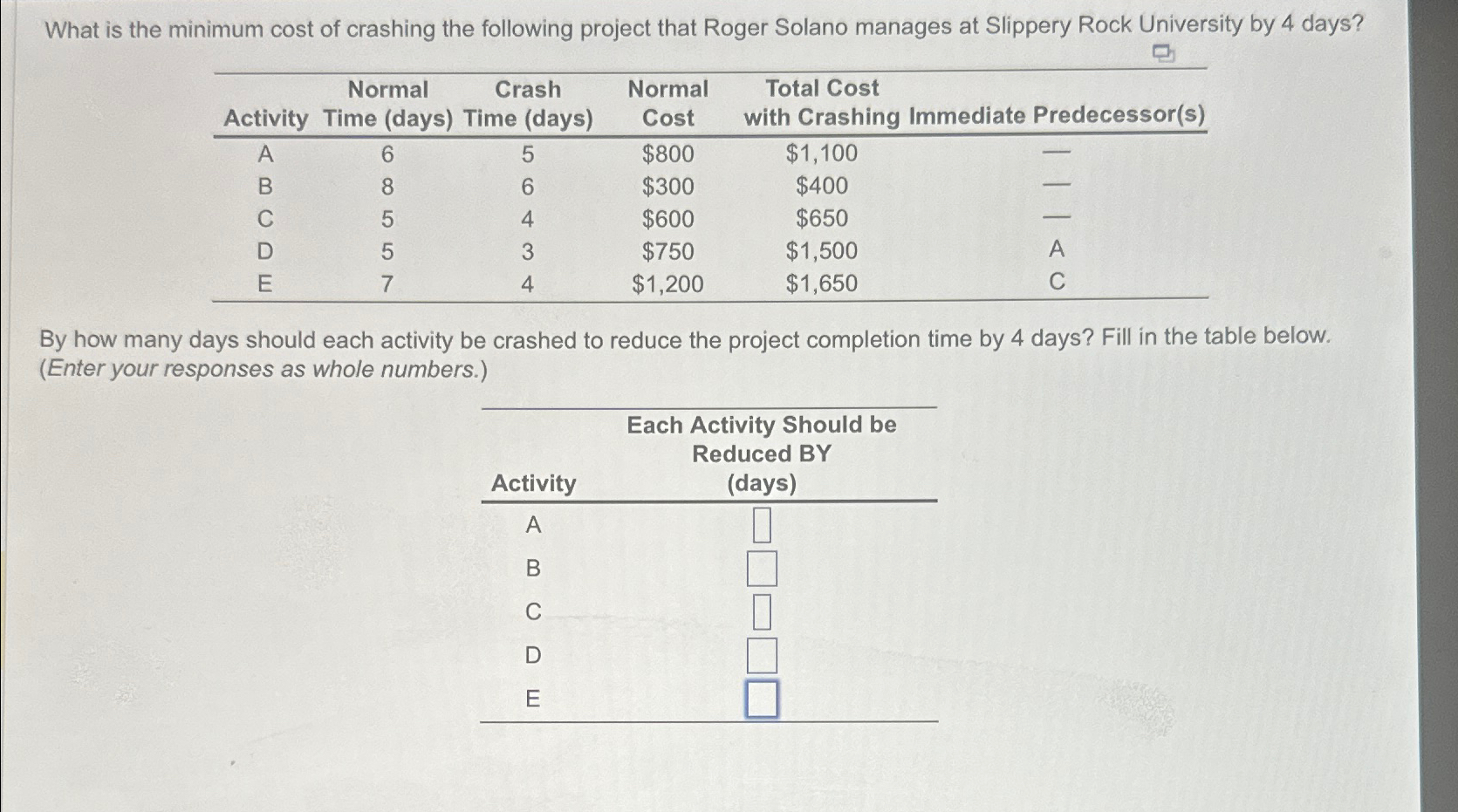 What is the minimum cost of crashing the following project that Roger Solano manages at Slippery Rock University by 4 days?

| Activity | Normal Time (days) | Crash Time (days) | Normal Cost | Total Cost with Crashing | Immediate Predecessor(s) |
|---|---|---|---|---|---|
| A | 6 | 5 | \$800 | \$1,100 | — |
| B | 8 | 6 | \$300 | \$400 | — |
| C | 5 | 4 | \$600 | \$650 | — |
| D | 5 | 3 | \$750 | \$1,500 | A |
| E | 7 | 4 | \$1,200 | \$1,650 | C |

By how many days should each activity be crashed to reduce the project completion time by 4 days? Fill in the table below. (Enter your responses as whole numbers.)

| Activity | Each Activity Should be Reduced BY (days) |
|---|---|
| A | |
| B | |
| C | |
| D | |
| E | |